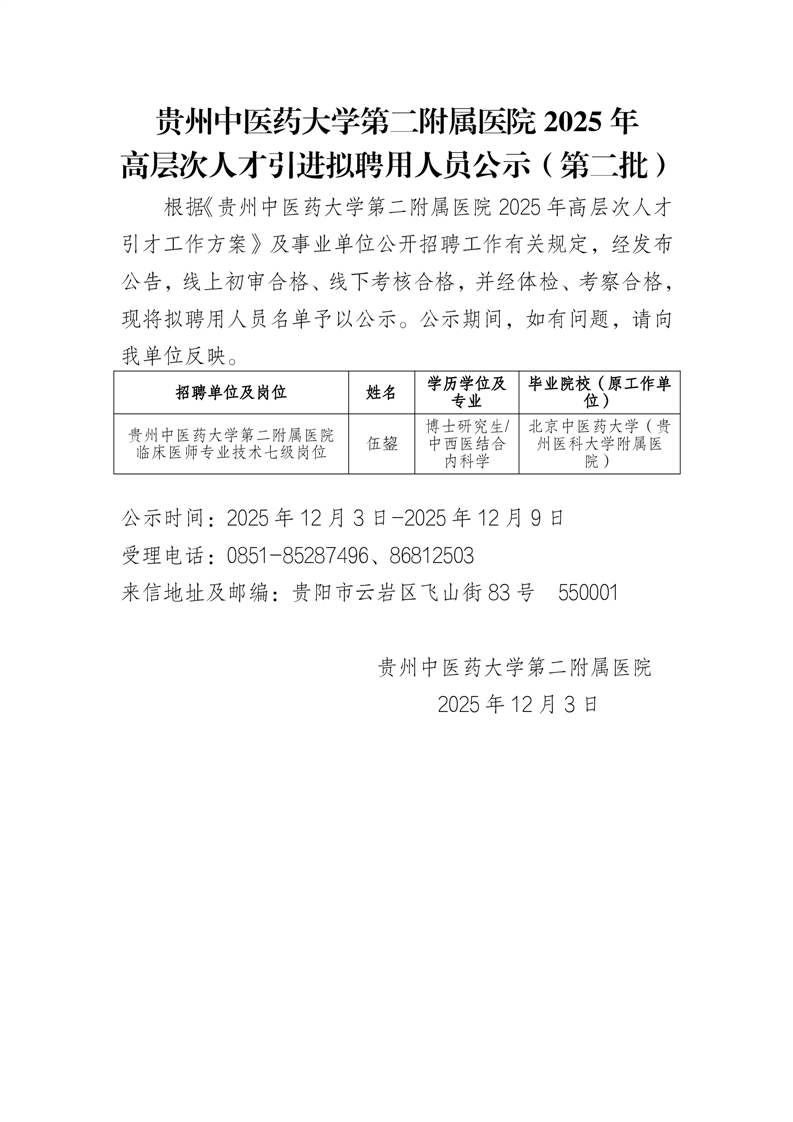 贵州中医药大学第二附属医院 2025 年
高层次人才引进拟聘用人员公示（第二批）

根据《贵州中医药大学第二附属医院 2025 年高层次人才引才工作方案》及事业单位公开招聘工作有关规定，经发布公告，线上初审合格、线下考核合格，并经体检、考察合格，现将拟聘用人员名单予以公示。公示期间，如有问题，请向我单位反映。

| 招聘单位及岗位 | 姓名 | 学历学位及专业 | 毕业院校（原工作单位） |
|---|---|---|---|
| 贵州中医药大学第二附属医院临床医师专业技术七级岗位 | 伍鋆 | 博士研究生/中西医结合内科学 | 北京中医药大学（贵州医科大学附属医院） |

公示时间：2025 年 12 月 3 日-2025 年 12 月 9 日
受理电话：0851-85287496、86812503
来信地址及邮编：贵阳市云岩区飞山街 83 号　550001

贵州中医药大学第二附属医院
2025 年 12 月 3 日